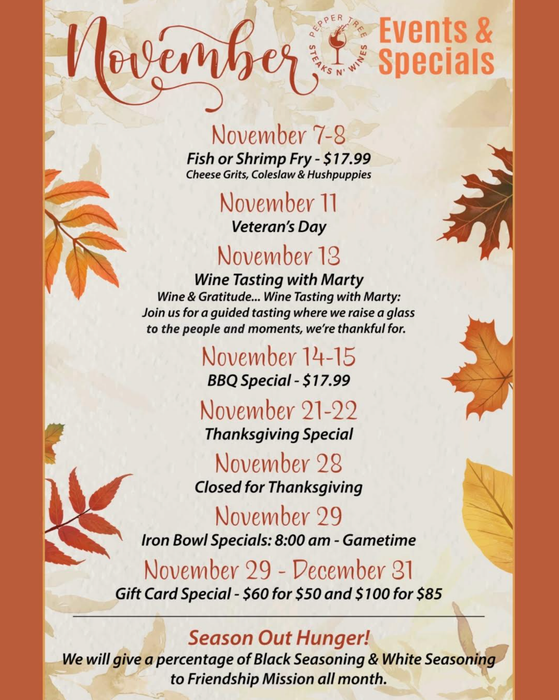 November

PEPPER TREE
STEAKS N' WINES

Events &
Specials

November 7-8
Fish or Shrimp Fry - $17.99
Cheese Grits, Coleslaw & Hushpuppies

November 11
Veteran's Day

November 13
Wine Tasting with Marty
Wine & Gratitude... Wine Tasting with Marty: Join us for a guided tasting where we raise a glass to the people and moments, we're thankful for.

November 14-15
BBQ Special - $17.99

November 21-22
Thanksgiving Special

November 28
Closed for Thanksgiving

November 29
Iron Bowl Specials: 8:00 am - Gametime

November 29 - December 31
Gift Card Special - $60 for $50 and $100 for $85

Season Out Hunger!
We will give a percentage of Black Seasoning & White Seasoning to Friendship Mission all month.